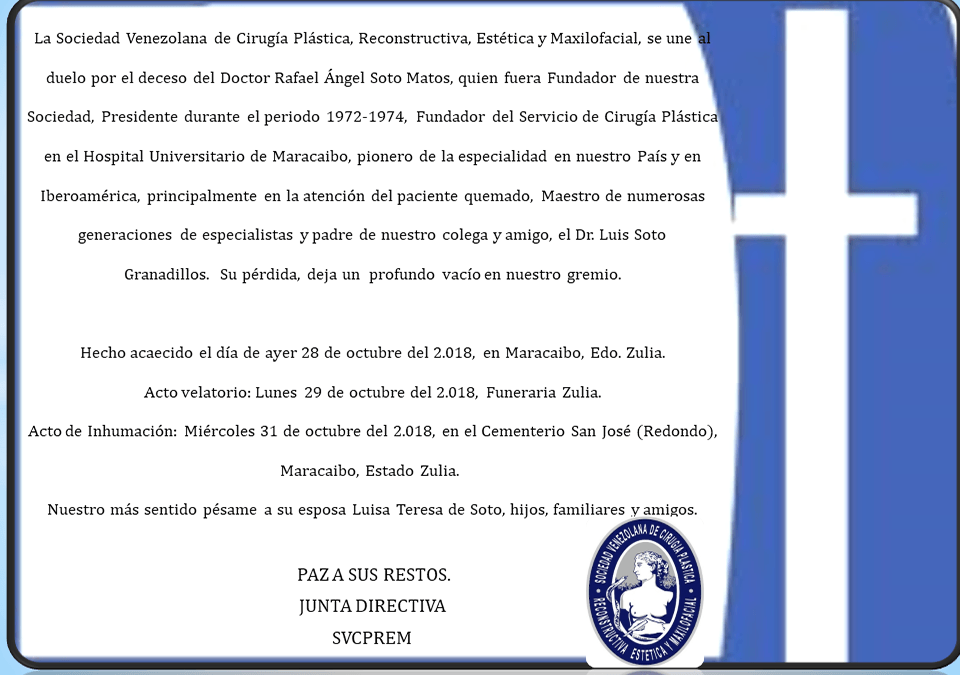 La Sociedad Venezolana de Cirugía Plástica, Reconstructiva, Estética y Maxilofacial, se une al duelo por el deceso del Doctor Rafael Ángel Soto Matos, quien fuera Fundador de nuestra Sociedad, Presidente durante el periodo 1972-1974, Fundador del Servicio de Cirugía Plástica en el Hospital Universitario de Maracaibo, pionero de la especialidad en nuestro País y en Iberoamérica, principalmente en la atención del paciente quemado, Maestro de numerosas generaciones de especialistas y padre de nuestro colega y amigo, el Dr. Luis Soto Granadillos. Su pérdida, deja un profundo vacío en nuestro gremio.

Hecho acaecido el día de ayer 28 de octubre del 2.018, en Maracaibo, Edo. Zulia.
Acto velatorio: Lunes 29 de octubre del 2.018, Funeraria Zulia.
Acto de Inhumación: Miércoles 31 de octubre del 2.018, en el Cementerio San José (Redondo), Maracaibo, Estado Zulia.
Nuestro más sentido pésame a su esposa Luisa Teresa de Soto, hijos, familiares y amigos.

PAZ A SUS RESTOS.
JUNTA DIRECTIVA
SVCPREM

SOCIEDAD VENEZOLANA DE CIRUGIA PLASTICA
RECONSTRUCTIVA ESTETICA Y MAXILOFACIAL